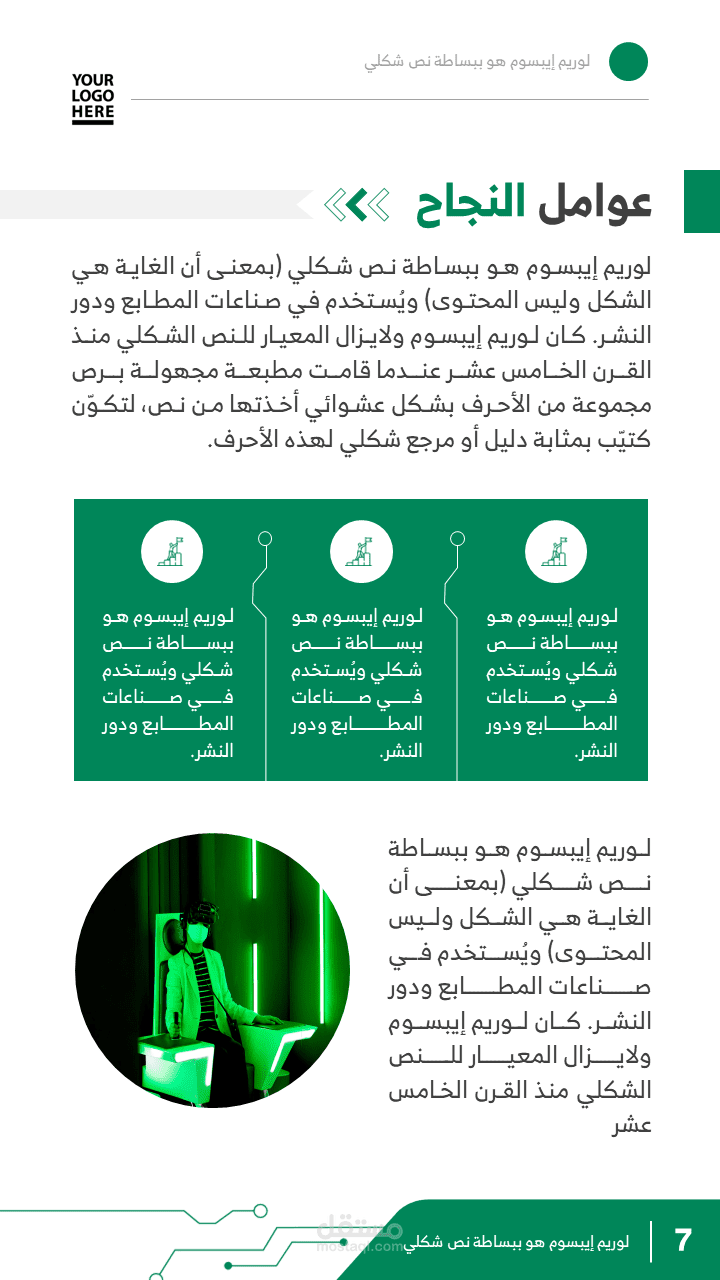 لوريم إيبسوم هو ببساطة نص شكلي

YOUR LOGO HERE

عوامل النجاح

لوريم إيبسوم هو ببساطة نص شكلي (بمعنى أن الغاية هي الشكل وليس المحتوى) ويُستخدم في صناعات المطابع ودور النشر. كان لوريم إيبسوم ولايزال المعيار للنص الشكلي منذ القرن الخامس عشر عندما قامت مطبعة مجهولة برص مجموعة من الأحرف بشكل عشوائي أخذتها من نص، لتكوّن كتيّب بمثابة دليل أو مرجع شكلي لهذه الأحرف.

لوريم إيبسوم هو ببساطة نص شكلي ويُستخدم في صناعات المطابع ودور النشر.

لوريم إيبسوم هو ببساطة نص شكلي ويُستخدم في صناعات المطابع ودور النشر.

لوريم إيبسوم هو ببساطة نص شكلي ويُستخدم في صناعات المطابع ودور النشر.

لوريم إيبسوم هو ببساطة نص شكلي (بمعنى أن الغاية هي الشكل وليس المحتوى) ويُستخدم في صناعات المطابع ودور النشر. كان لوريم إيبسوم ولايزال المعيار للنص الشكلي منذ القرن الخامس عشر

مستقل
mostaql.com

لوريم إيبسوم هو ببساطة نص شكلي

7